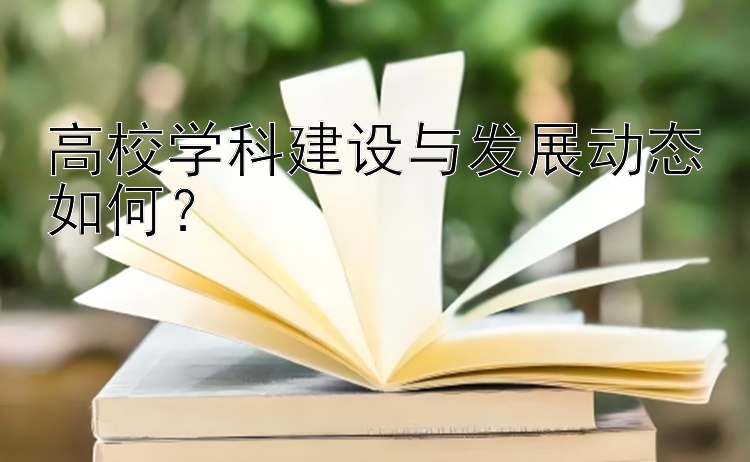 高校学科建设与发展动态如何?